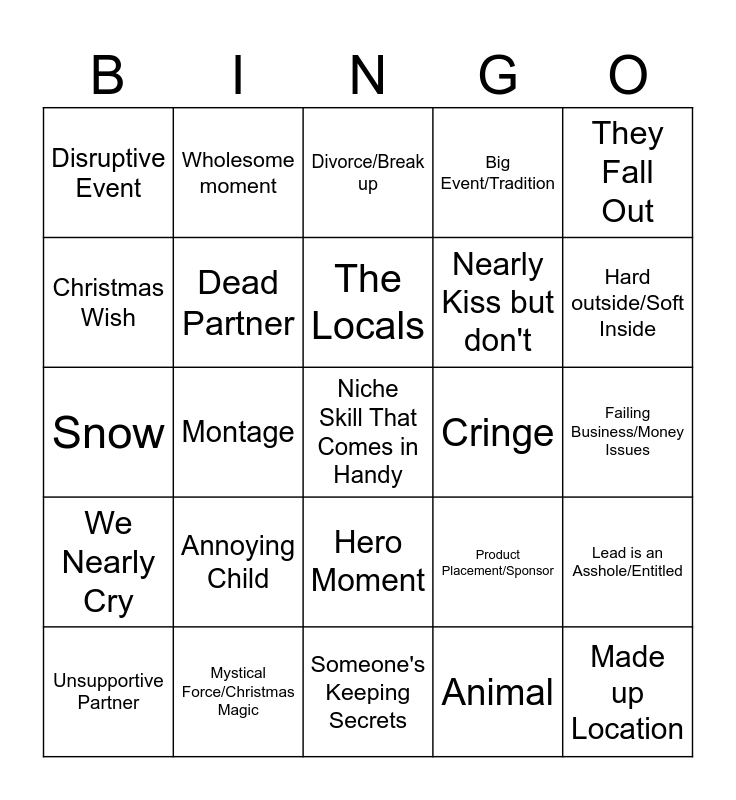 | B | I | N | G | O |
|---|---|---|---|---|
| Disruptive Event | Wholesome moment | Divorce/Break up | Big Event/Tradition | They Fall Out |
| Christmas Wish | Dead Partner | The Locals | Nearly Kiss but don't | Hard outside/Soft Inside |
| Snow | Montage | Niche Skill That Comes in Handy | Cringe | Failing Business/Money Issues |
| We Nearly Cry | Annoying Child | Hero Moment | Product Placement/Sponsor | Lead is an Asshole/Entitled |
| Unsupportive Partner | Mystical Force/Christmas Magic | Someone's Keeping Secrets | Animal | Made up Location |